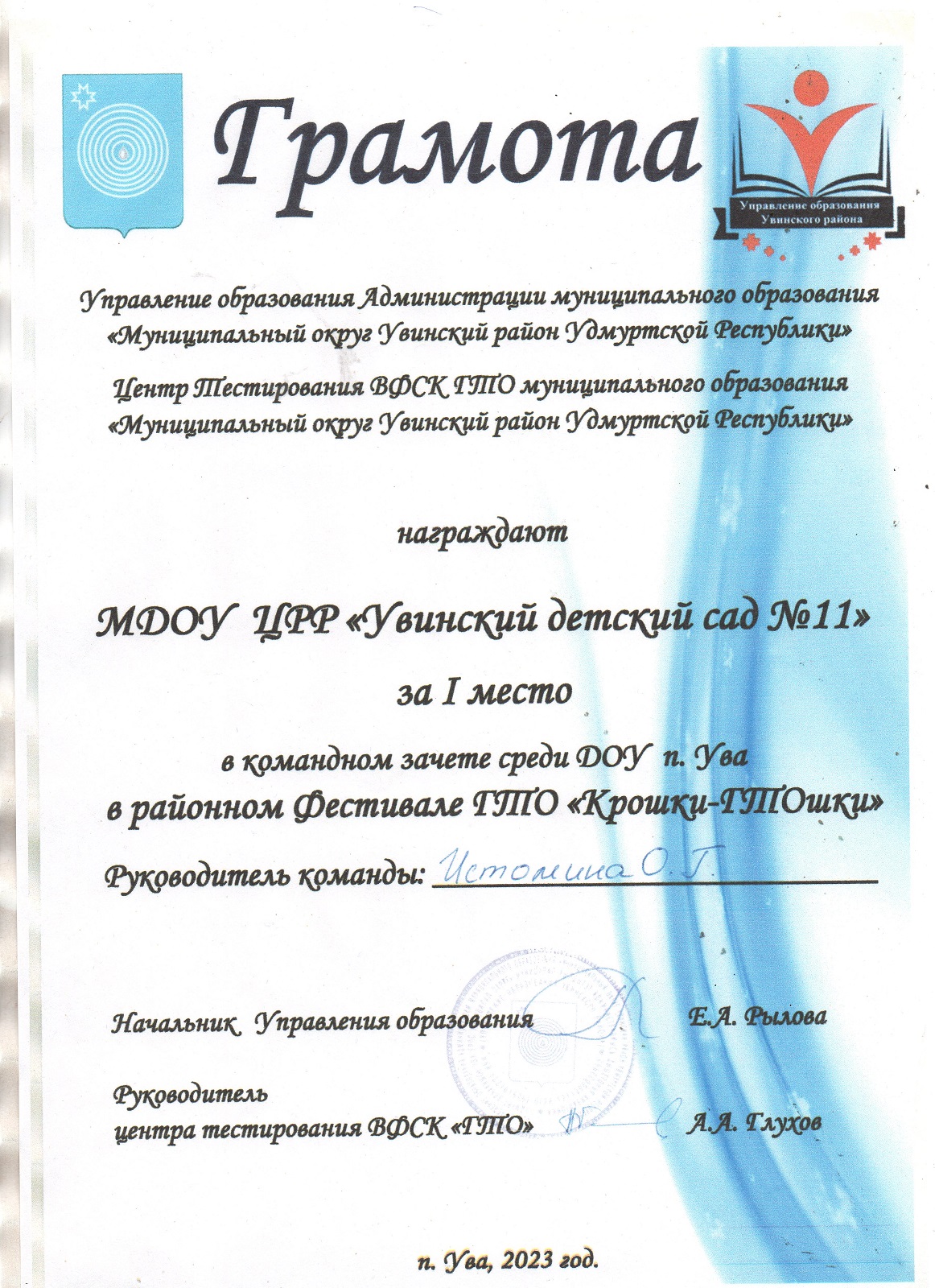 Грамота

Управление образования
Увинского района

Управление образования Администрации муниципального образования «Муниципальный округ Увинский район Удмуртской Республики»

Центр Тестирования ВФСК ГТО муниципального образования «Муниципальный округ Увинский район Удмуртской Республики»

награждают

МДОУ ЦРР «Увинский детский сад №11»

за I место

в командном зачете среди ДОУ п. Ува
в районном Фестивале ГТО «Крошки-ГТОшки»

Руководитель команды: Истомина О. Г.

Начальник Управления образования Е.А. Рылова

Руководитель
центра тестирования ВФСК «ГТО» А.А. Глухов

п. Ува, 2023 год.